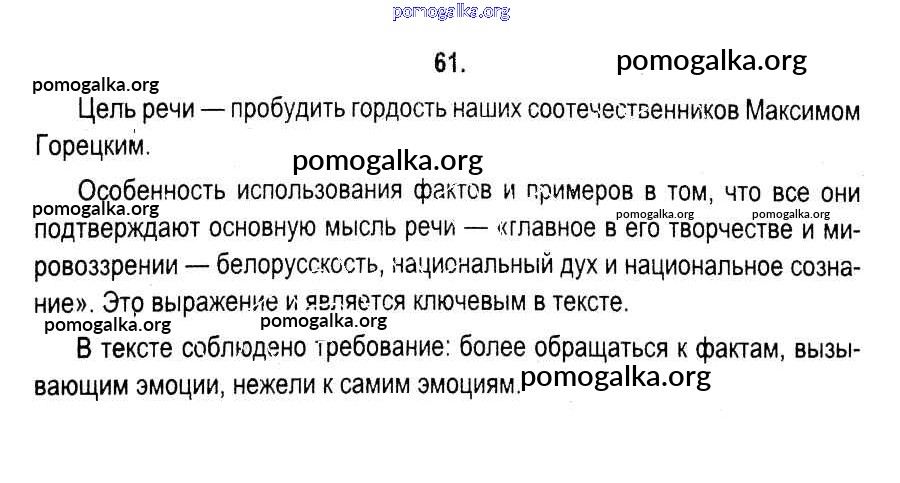 pomogalka.org

61.

pomogalka.org

pomogalka.org

Цель речи — пробудить гордость наших соотечественников Максимом Горецким.

pomogalka.org

Особенность использования фактов и примеров в том, что все они подтверждают основную мысль речи — «главное в его творчестве и мировоззрении — белорусскость, национальный дух и национальное сознание». Это выражение и является ключевым в тексте.

pomogalka.org pomogalka.org pomogalka.org

pomogalka.org pomogalka.org

В тексте соблюдено требование: более обращаться к фактам, вызывающим эмоции, нежели к самим эмоциям.

pomogalka.org